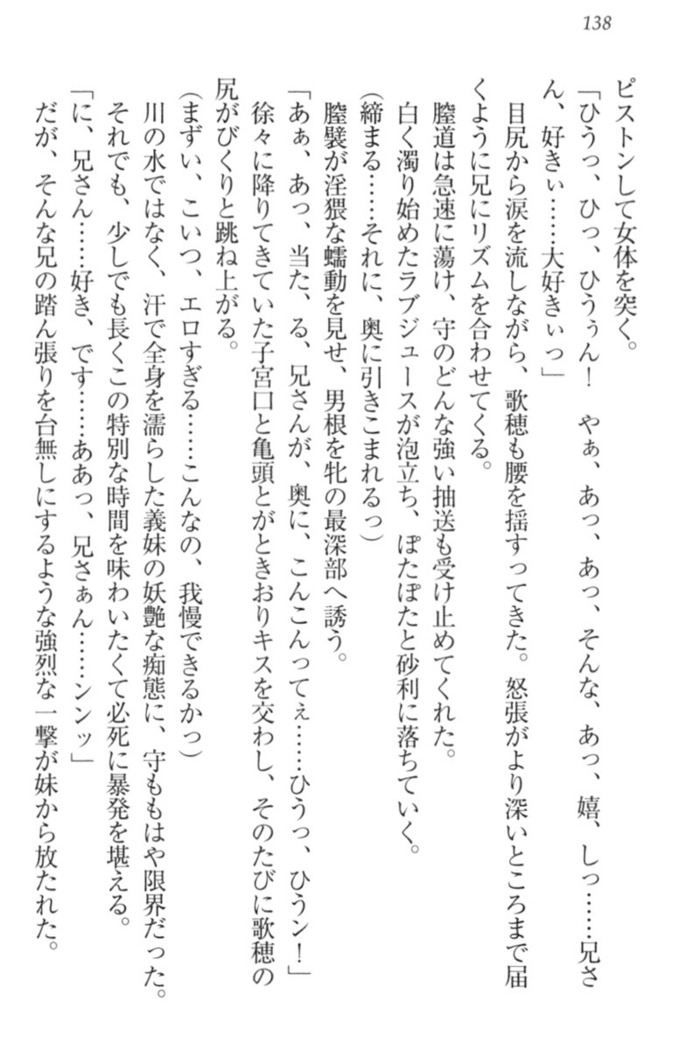 138

ピストンして女体を突く。

「ひうっ、ひっ、ひうぅん！　やぁ、あっ、あっ、そんな、あっ、嬉、しっ……兄さん、好きぃ……大好きぃっ」

目尻から涙を流しながら、歌穂も腰を揺すってきた。怒張がより深いところまで届くように兄にリズムを合わせてくる。

膣道は急速に蕩け、守のどんな強い抽送も受け止めてくれた。

白く濁り始めたラブジュースが泡立ち、ぽたぽたと砂利に落ちていく。

（締まる……それに、奥に引きこまれるっ）

膣襞が淫猥な蠕動を見せ、男根を牝の最深部へ誘う。

「あぁ、あっ、当た、る、兄さんが、奥に、こんこんってぇ……ひうっ、ひうン！」

徐々に降りてきていた子宮口と亀頭とがときおりキスを交わし、そのたびに歌穂の尻がびくりと跳ね上がる。

（まずい、こいつ、エロすぎる……こんなの、我慢できるかっ）

川の水ではなく、汗で全身を濡らした義妹の妖艶な痴態に、守ももはや限界だった。

それでも、少しでも長くこの特別な時間を味わいたくて必死に暴発を堪える。

「に、兄さん……好き、です……ああっ、兄さぁん……ンンッ」

だが、そんな兄の踏ん張りを台無しにするような強烈な一撃が妹から放たれた。